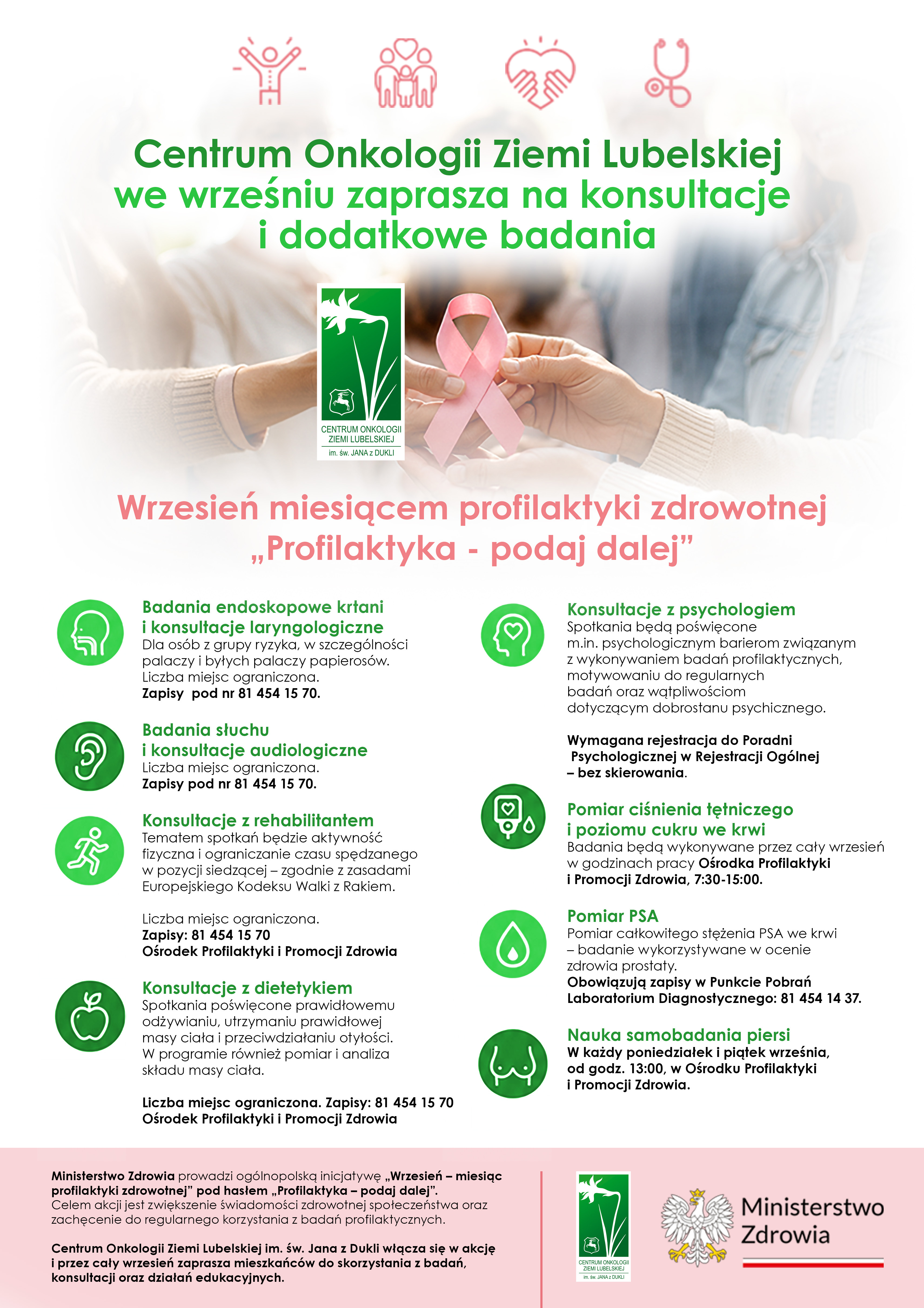 Centrum Onkologii Ziemi Lubelskiej we wrześniu zaprasza na konsultacje i dodatkowe badania

CENTRUM ONKOLOGII ZIEMI LUBELSKIEJ im. św. JANA z DUKLI

Wrzesień miesiącem profilaktyki zdrowotnej „Profilaktyka - podaj dalej”

Badania endoskopowe krtani i konsultacje laryngologiczne
Dla osób z grupy ryzyka, w szczególności palaczy i byłych palaczy papierosów. Liczba miejsc ograniczona.
Zapisy pod nr 81 454 15 70.

Badania słuchu i konsultacje audiologiczne
Liczba miejsc ograniczona.
Zapisy pod nr 81 454 15 70.

Konsultacje z rehabilitantem
Tematem spotkań będzie aktywność fizyczna i ograniczanie czasu spędzanego w pozycji siedzącej – zgodnie z zasadami Europejskiego Kodeksu Walki z Rakiem.

Liczba miejsc ograniczona.
Zapisy: 81 454 15 70
Ośrodek Profilaktyki i Promocji Zdrowia

Konsultacje z dietetykiem
Spotkania poświęcone prawidłowemu odżywianiu, utrzymaniu prawidłowej masy ciała i przeciwdziałaniu otyłości. W programie również pomiar i analiza składu masy ciała.

Liczba miejsc ograniczona. Zapisy: 81 454 15 70
Ośrodek Profilaktyki i Promocji Zdrowia

Konsultacje z psychologiem
Spotkania będą poświęcone m.in. psychologicznym barierom związanym z wykonywaniem badań profilaktycznych, motywowaniu do regularnych badań oraz wątpliwościom dotyczącym dobrostanu psychicznego.

Wymagana rejestracja do Poradni Psychologicznej w Rejestracji Ogólnej – bez skierowania.

Pomiar ciśnienia tętniczego i poziomu cukru we krwi
Badania będą wykonywane przez cały wrzesień w godzinach pracy Ośrodka Profilaktyki i Promocji Zdrowia, 7:30-15:00.

Pomiar PSA
Pomiar całkowitego stężenia PSA we krwi – badanie wykorzystywane w ocenie zdrowia prostaty.
Obowiązują zapisy w Punkcie Pobrań Laboratorium Diagnostycznego: 81 454 14 37.

Nauka samobadania piersi
W każdy poniedziałek i piątek września, od godz. 13:00, w Ośrodku Profilaktyki i Promocji Zdrowia.

Ministerstwo Zdrowia prowadzi ogólnopolską inicjatywę „Wrzesień – miesiąc profilaktyki zdrowotnej” pod hasłem „Profilaktyka – podaj dalej”. Celem akcji jest zwiększenie świadomości zdrowotnej społeczeństwa oraz zachęcenie do regularnego korzystania z badań profilaktycznych.

Centrum Onkologii Ziemi Lubelskiej im. św. Jana z Dukli włącza się w akcję i przez cały wrzesień zaprasza mieszkańców do skorzystania z badań, konsultacji oraz działań edukacyjnych.

CENTRUM ONKOLOGII ZIEMI LUBELSKIEJ im. św. JANA z DUKLI

Ministerstwo Zdrowia